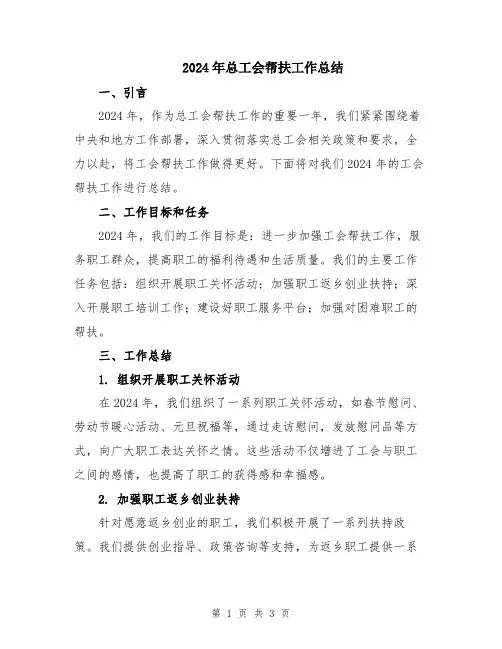 2024年总工会帮扶工作总结

一、引言

2024年，作为总工会帮扶工作的重要一年，我们紧紧围绕着中央和地方工作部署，深入贯彻落实总工会相关政策和要求，全力以赴，将工会帮扶工作做得更好。下面将对我们2024年的工会帮扶工作进行总结。

二、工作目标和任务

2024年，我们的工作目标是：进一步加强工会帮扶工作，服务职工群众，提高职工的福利待遇和生活质量。我们的主要工作任务包括：组织开展职工关怀活动；加强职工返乡创业扶持；深入开展职工培训工作；建设好职工服务平台；加强对困难职工的帮扶。

三、工作总结

1. 组织开展职工关怀活动

在2024年，我们组织了一系列职工关怀活动，如春节慰问、劳动节暖心活动、元旦祝福等，通过走访慰问，发放慰问品等方式，向广大职工表达关怀之情。这些活动不仅增进了工会与职工之间的感情，也提高了职工的获得感和幸福感。

2. 加强职工返乡创业扶持

针对愿意返乡创业的职工，我们积极开展了一系列扶持政策。我们提供创业指导、政策咨询等支持，为返乡职工提供一系

第 1 页 共 3 页